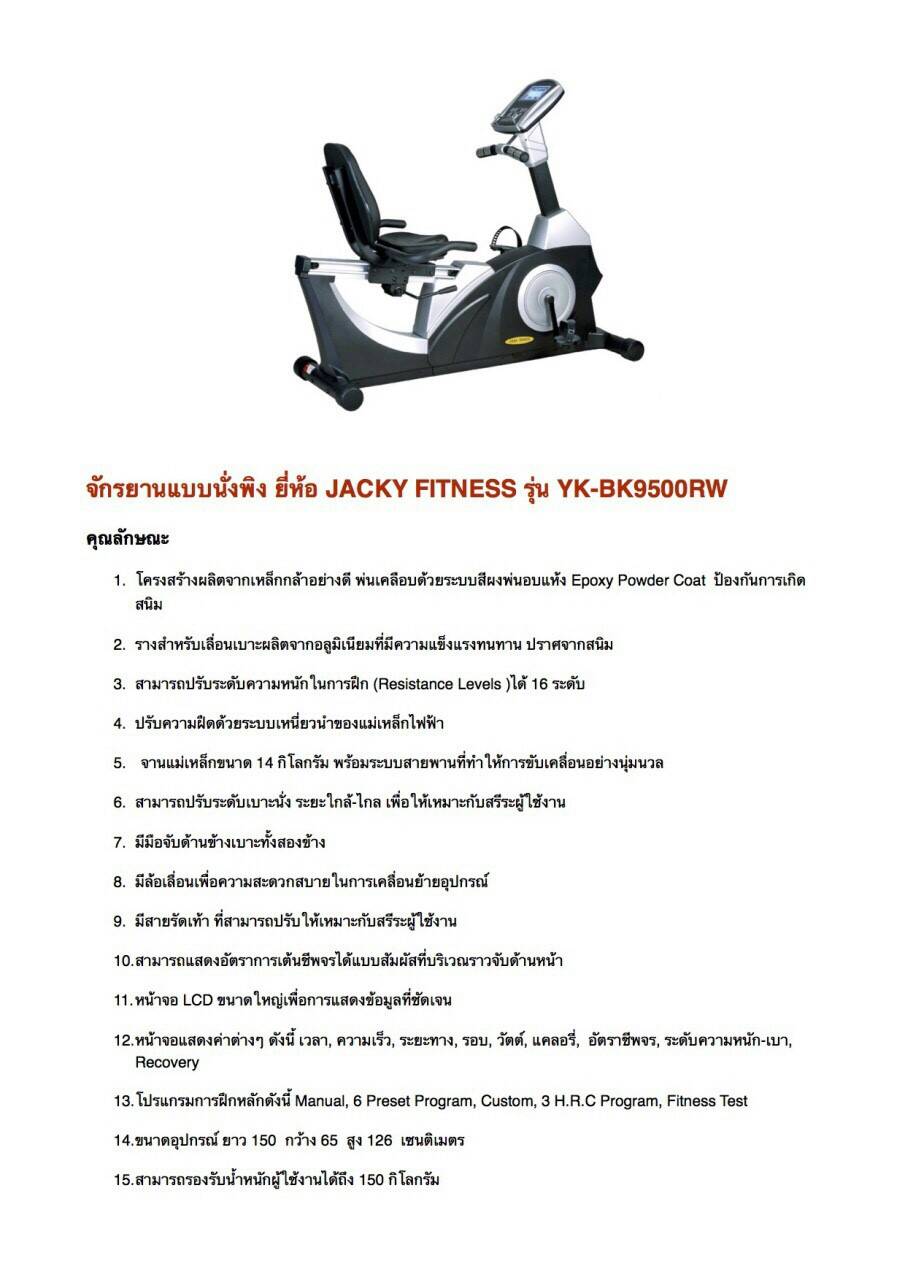 จักรยานแบบนั่งพิง ยี่ห้อ JACKY FITNESS รุ่น YK-BK9500RW

คุณลักษณะ

1. โครงสร้างผลิตจากเหล็กกล้าอย่างดี พ่นเคลือบด้วยระบบสีผงพ่นอบแห้ง Epoxy Powder Coat ป้องกันการเกิดสนิม

2. รางสำหรับเลื่อนเบาะผลิตจากอลูมิเนียมที่มีความแข็งแรงทนทาน ปราศจากสนิม

3. สามารถปรับระดับความหนักในการฝึก (Resistance Levels )ได้ 16 ระดับ

4. ปรับความฝืดด้วยระบบเหนี่ยวนำของแม่เหล็กไฟฟ้า

5. จานแม่เหล็กขนาด 14 กิโลกรัม พร้อมระบบสายพานที่ทำให้การขับเคลื่อนอย่างนุ่มนวล

6. สามารถปรับระดับเบาะนั่ง ระยะใกล้-ไกล เพื่อให้เหมาะกับสรีระผู้ใช้งาน

7. มีมือจับด้านข้างเบาะทั้งสองข้าง

8. มีล้อเลื่อนเพื่อความสะดวกสบายในการเคลื่อนย้ายอุปกรณ์

9. มีสายรัดเท้า ที่สามารถปรับให้เหมาะกับสรีระผู้ใช้งาน

10.สามารถแสดงอัตราการเต้นชีพจรได้แบบสัมผัสที่บริเวณราวจับด้านหน้า

11.หน้าจอ LCD ขนาดใหญ่เพื่อการแสดงข้อมูลที่ชัดเจน

12.หน้าจอแสดงค่าต่างๆ ดังนี้ เวลา, ความเร็ว, ระยะทาง, รอบ, วัตต์, แคลอรี่, อัตราชีพจร, ระดับความหนัก-เบา, Recovery

13.โปรแกรมการฝึกหลักดังนี้ Manual, 6 Preset Program, Custom, 3 H.R.C Program, Fitness Test

14.ขนาดอุปกรณ์ ยาว 150 กว้าง 65 สูง 126 เซนติเมตร

15.สามารถรองรับน้ำหนักผู้ใช้งานได้ถึง 150 กิโลกรัม